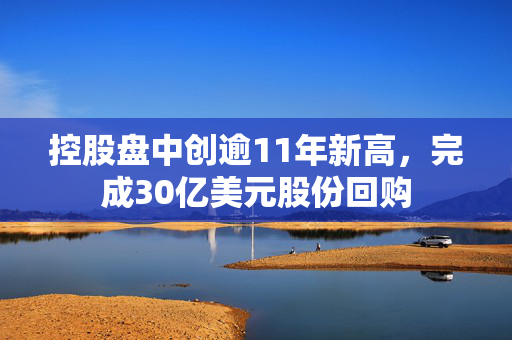 控股盘中创逾11年新高，完成30亿美元股份回购